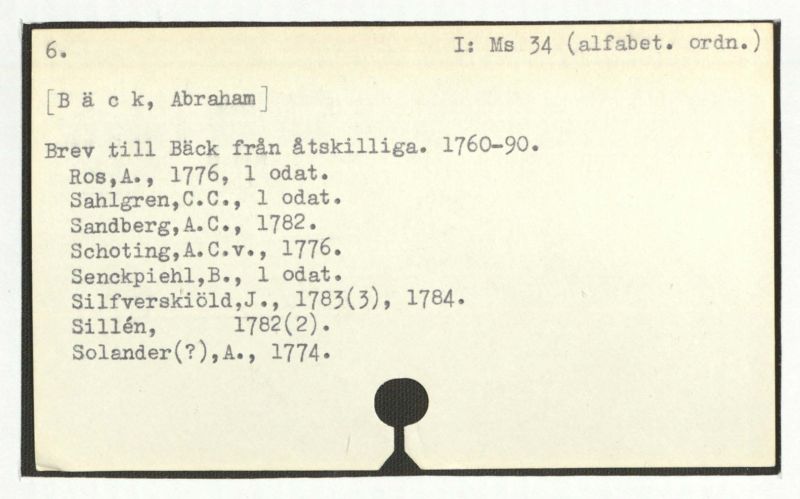 6. I: Ms 34 (alfabet. ordn.)

[B ä c k, Abraham]

Brev till Bäck från åtskilliga. 1760-90.
Ros,A., 1776, 1 odat.
Sahlgren,C.C., 1 odat.
Sandberg,A.C., 1782.
Schoting,A.C.v., 1776.
Senckpiehl,B., 1 odat.
Silfverskiöld,J., 1783(3), 1784.
Sillén, 1782(2).
Solander(?),A., 1774.